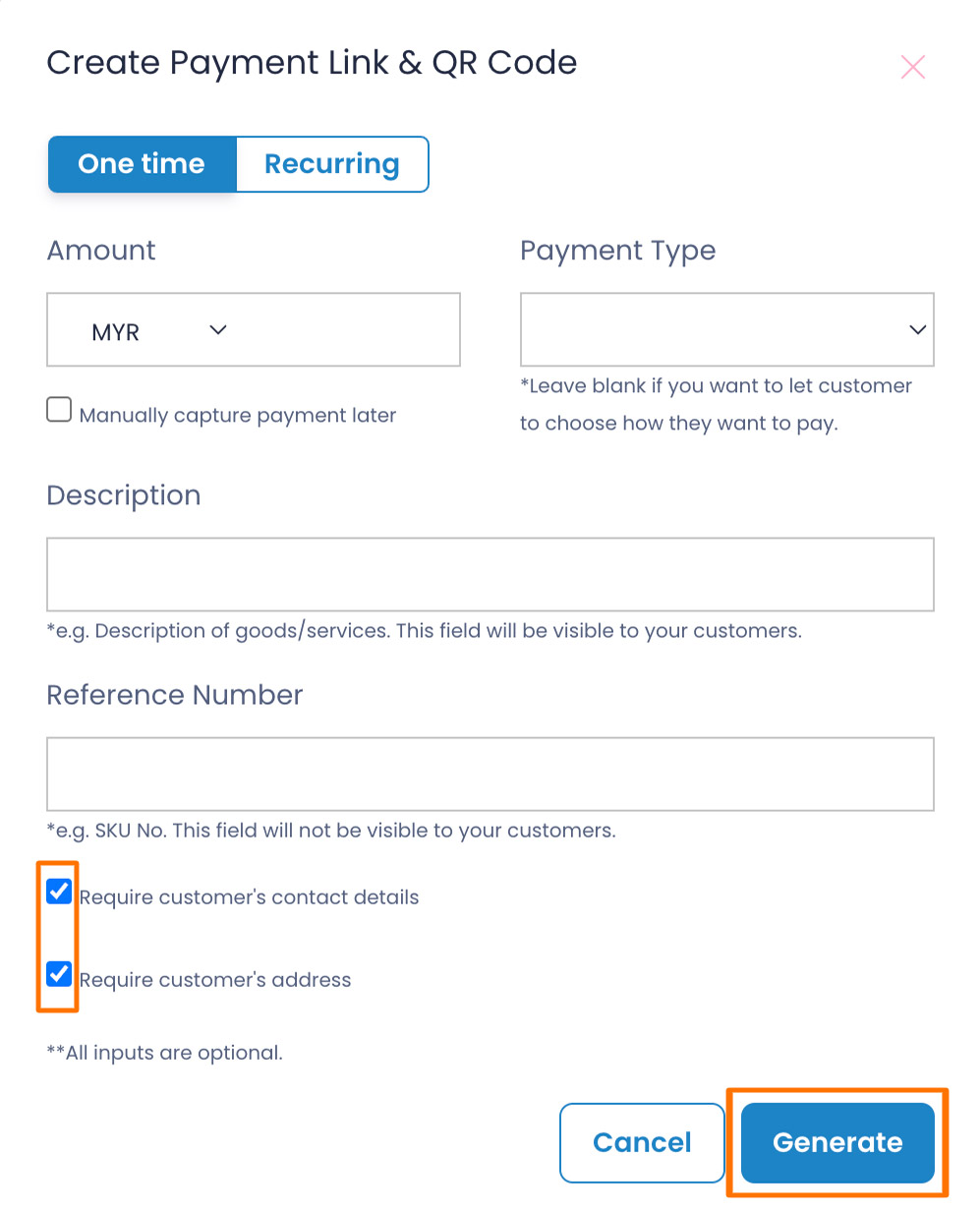 Create Payment Link & QR Code

One time Recurring

Amount

MYR

Manually capture payment later

Payment Type

*Leave blank if you want to let customer to choose how they want to pay.

Description

*e.g. Description of goods/services. This field will be visible to your customers.

Reference Number

*e.g. SKU No. This field will not be visible to your customers.

Require customer's contact details

Require customer's address

**All inputs are optional.

Cancel Generate